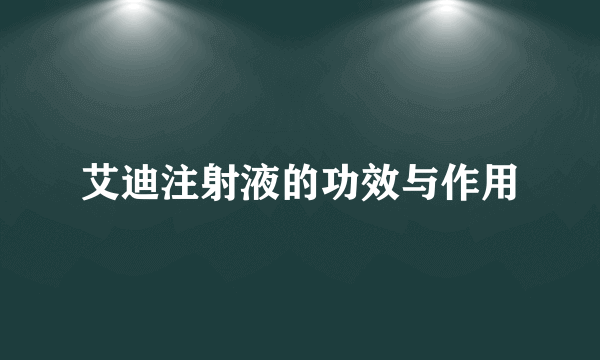 艾迪注射液的功效与作用